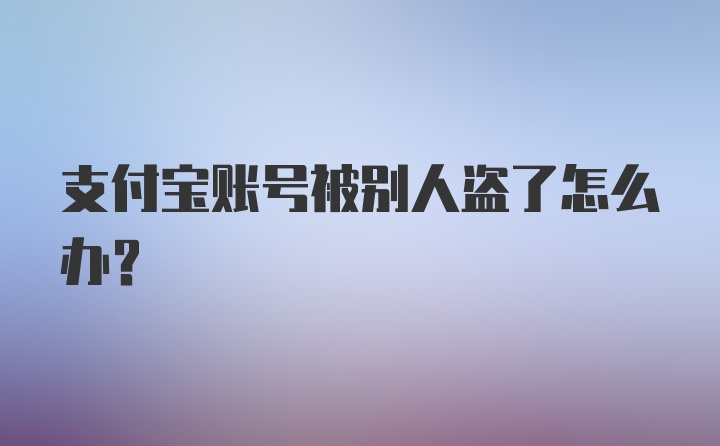 支付宝账号被别人盗了怎么办？